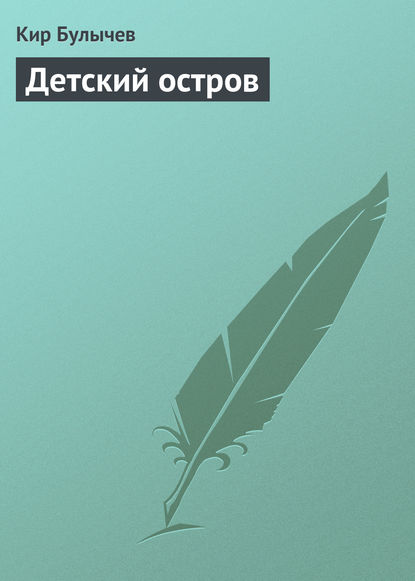 Кир Булычев

Детский остров